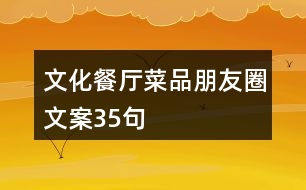 文化餐厅菜品朋友圈文案35句